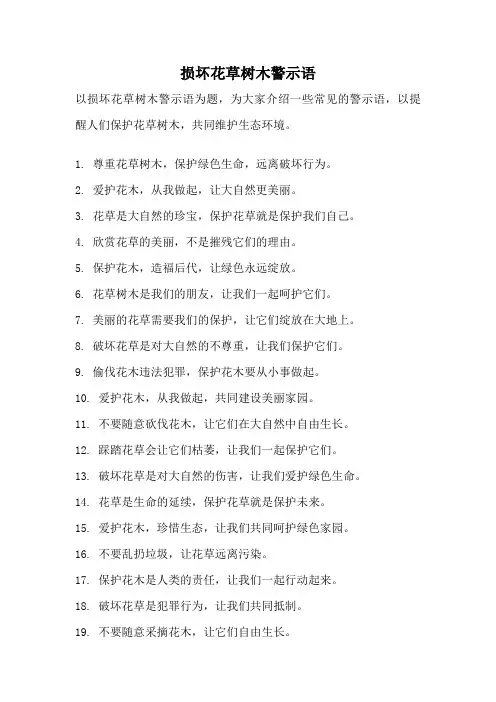 损坏花草树木警示语

以损坏花草树木警示语为题，为大家介绍一些常见的警示语，以提醒人们保护花草树木，共同维护生态环境。

1. 尊重花草树木，保护绿色生命，远离破坏行为。

2. 爱护花木，从我做起，让大自然更美丽。

3. 花草是大自然的珍宝，保护花草就是保护我们自己。

4. 欣赏花草的美丽，不是摧残它们的理由。

5. 保护花木，造福后代，让绿色永远绽放。

6. 花草树木是我们的朋友，让我们一起呵护它们。

7. 美丽的花草需要我们的保护，让它们绽放在大地上。

8. 破坏花草是对大自然的不尊重，让我们保护它们。

9. 偷伐花木违法犯罪，保护花木要从小事做起。

10. 爱护花木，从我做起，共同建设美丽家园。

11. 不要随意砍伐花木，让它们在大自然中自由生长。

12. 踩踏花草会让它们枯萎，让我们一起保护它们。

13. 破坏花草是对大自然的伤害，让我们爱护绿色生命。

14. 花草是生命的延续，保护花草就是保护未来。

15. 爱护花木，珍惜生态，让我们共同呵护绿色家园。

16. 不要乱扔垃圾，让花草远离污染。

17. 保护花木是人类的责任，让我们一起行动起来。

18. 破坏花草是犯罪行为，让我们共同抵制。

19. 不要随意采摘花木，让它们自由生长。